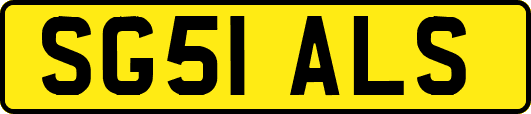 SG51 ALS